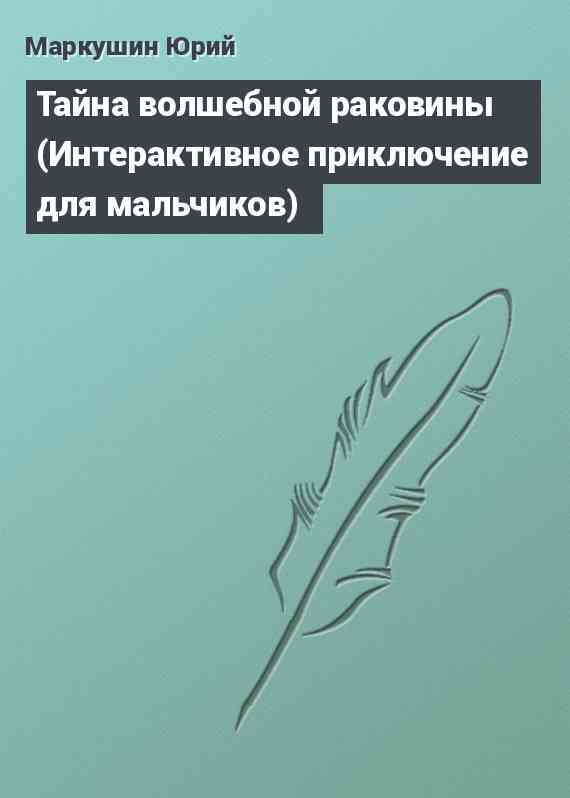 Маркушин Юрий

Тайна волшебной раковины (Интерактивное приключение для мальчиков)